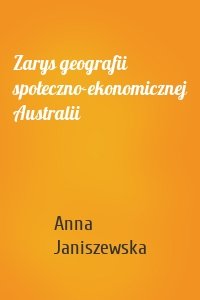 Zarys geografii społeczno-ekonomicznej Australii

Anna Janiszewska